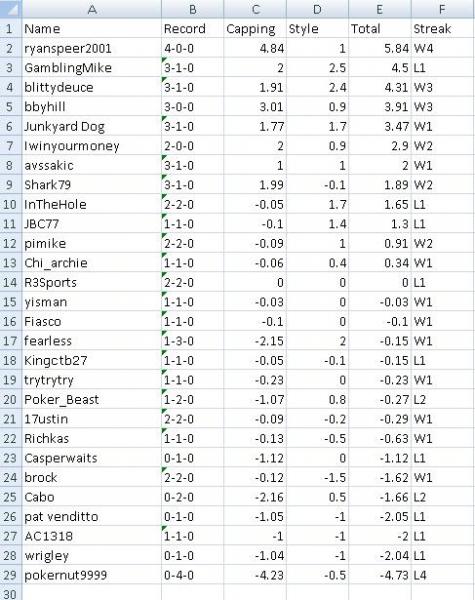 | | A | B | C | D | E | F |
|---|---|---|---|---|---|---|
| 1 | Name | Record | Capping | Style | Total | Streak |
| 2 | ryanspeer2001 | 4-0-0 | 4.84 | 1 | 5.84 | W4 |
| 3 | GamblingMike | 3-1-0 | 2 | 2.5 | 4.5 | L1 |
| 4 | blittydeuce | 3-1-0 | 1.91 | 2.4 | 4.31 | W3 |
| 5 | bbyhill | 3-0-0 | 3.01 | 0.9 | 3.91 | W3 |
| 6 | Junkyard Dog | 3-1-0 | 1.77 | 1.7 | 3.47 | W1 |
| 7 | Iwinyourmoney | 2-0-0 | 2 | 0.9 | 2.9 | W2 |
| 8 | avssakic | 3-1-0 | 1 | 1 | 2 | W1 |
| 9 | Shark79 | 3-1-0 | 1.99 | -0.1 | 1.89 | W2 |
| 10 | InTheHole | 2-2-0 | -0.05 | 1.7 | 1.65 | L1 |
| 11 | JBC77 | 1-1-0 | -0.1 | 1.4 | 1.3 | L1 |
| 12 | pimike | 2-2-0 | -0.09 | 1 | 0.91 | W2 |
| 13 | Chi_archie | 1-1-0 | -0.06 | 0.4 | 0.34 | W1 |
| 14 | R3Sports | 2-2-0 | 0 | 0 | 0 | L1 |
| 15 | yisman | 1-1-0 | -0.03 | 0 | -0.03 | W1 |
| 16 | Fiasco | 1-1-0 | -0.1 | 0 | -0.1 | W1 |
| 17 | fearless | 1-3-0 | -2.15 | 2 | -0.15 | W1 |
| 18 | Kingctb27 | 1-1-0 | -0.05 | -0.1 | -0.15 | L1 |
| 19 | trytrytry | 1-1-0 | -0.23 | 0 | -0.23 | W1 |
| 20 | Poker_Beast | 1-2-0 | -1.07 | 0.8 | -0.27 | L2 |
| 21 | 17ustin | 2-2-0 | -0.09 | -0.2 | -0.29 | W1 |
| 22 | Richkas | 1-1-0 | -0.13 | -0.5 | -0.63 | W1 |
| 23 | Casperwaits | 0-1-0 | -1.12 | 0 | -1.12 | L1 |
| 24 | brock | 2-2-0 | -0.12 | -1.5 | -1.62 | W1 |
| 25 | Cabo | 0-2-0 | -2.16 | 0.5 | -1.66 | L2 |
| 26 | pat venditto | 0-1-0 | -1.05 | -1 | -2.05 | L1 |
| 27 | AC1318 | 1-1-0 | -1 | -1 | -2 | L1 |
| 28 | wrigley | 0-1-0 | -1.04 | -1 | -2.04 | L1 |
| 29 | pokernut9999 | 0-4-0 | -4.23 | -0.5 | -4.73 | L4 |
| 30 | | | | | | |